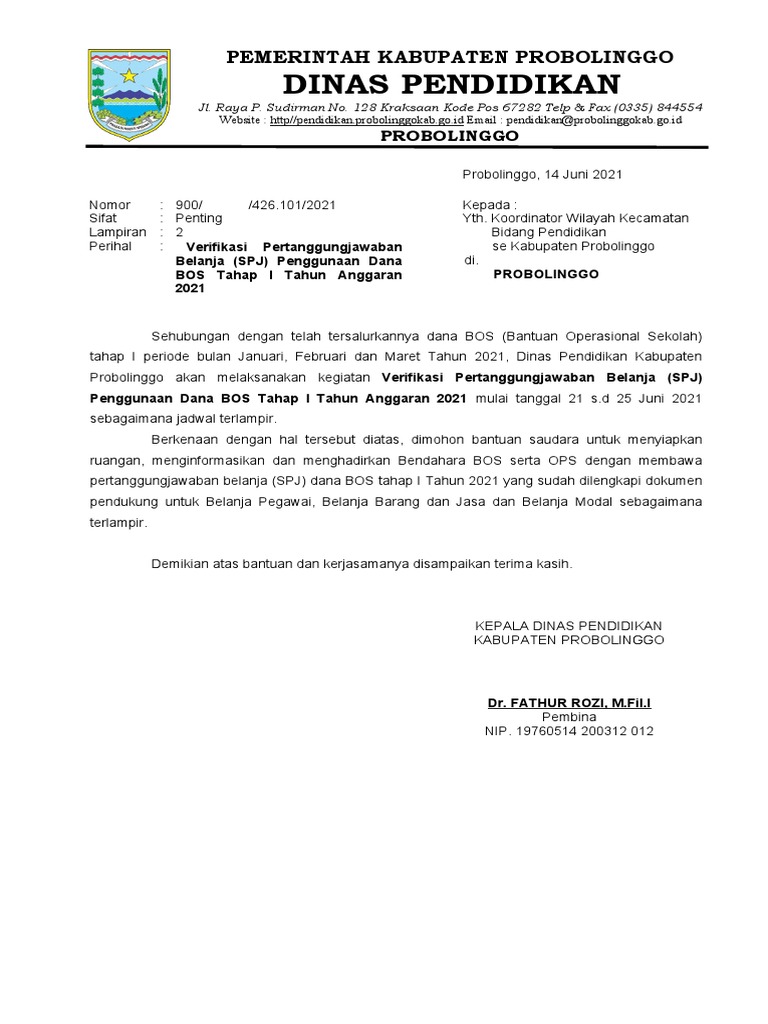 PEMERINTAH KABUPATEN PROBOLINGGO
DINAS PENDIDIKAN
Jl. Raya P. Sudirman No. 128 Kraksaan Kode Pos 67282 Telp & Fax (0335) 844554
Website : http//pendidikan.probolinggokab.go.id Email : pendidikan@probolinggokab.go.id
PROBOLINGGO

Probolinggo, 14 Juni 2021

Nomor : 900/ /426.101/2021
Sifat : Penting
Lampiran : 2
Perihal : Verifikasi Pertanggungjawaban Belanja (SPJ) Penggunaan Dana BOS Tahap I Tahun Anggaran 2021

Kepada :
Yth. Koordinator Wilayah Kecamatan Bidang Pendidikan se Kabupaten Probolinggo
di.
PROBOLINGGO

Sehubungan dengan telah tersalurkannya dana BOS (Bantuan Operasional Sekolah) tahap I periode bulan Januari, Februari dan Maret Tahun 2021, Dinas Pendidikan Kabupaten Probolinggo akan melaksanakan kegiatan Verifikasi Pertanggungjawaban Belanja (SPJ) Penggunaan Dana BOS Tahap I Tahun Anggaran 2021 mulai tanggal 21 s.d 25 Juni 2021 sebagaimana jadwal terlampir.

Berkenaan dengan hal tersebut diatas, dimohon bantuan saudara untuk menyiapkan ruangan, menginformasikan dan menghadirkan Bendahara BOS serta OPS dengan membawa pertanggungjawaban belanja (SPJ) dana BOS tahap I Tahun 2021 yang sudah dilengkapi dokumen pendukung untuk Belanja Pegawai, Belanja Barang dan Jasa dan Belanja Modal sebagaimana terlampir.

Demikian atas bantuan dan kerjasamanya disampaikan terima kasih.

KEPALA DINAS PENDIDIKAN
KABUPATEN PROBOLINGGO

Dr. FATHUR ROZI, M.Fil.I
Pembina
NIP. 19760514 200312 012